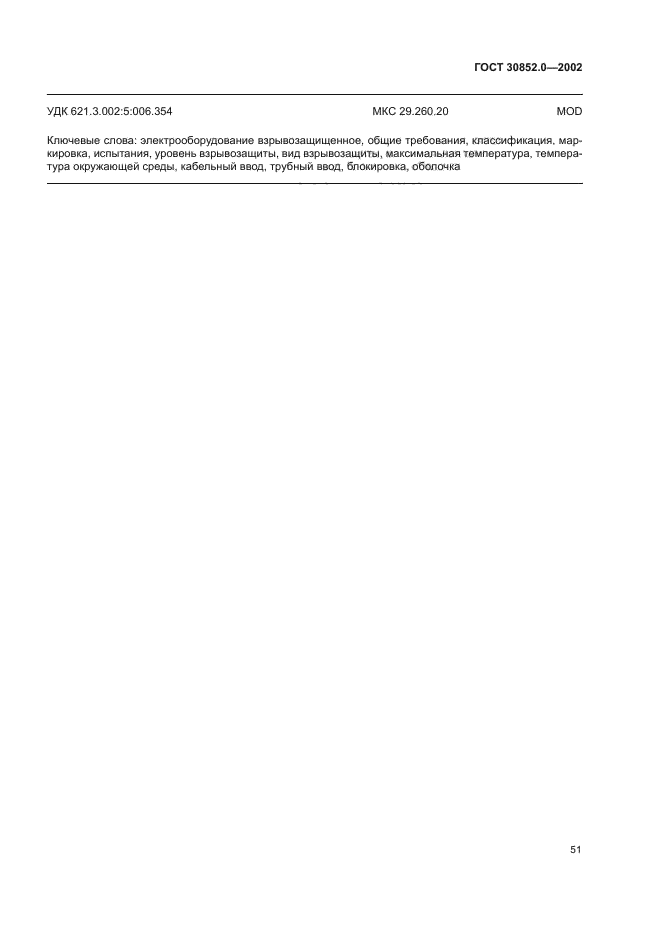 ГОСТ 30852.0—2002

УДК 621.3.002:5:006.354 МКС 29.260.20 MOD

Ключевые слова: электрооборудование взрывозащищенное, общие требования, классификация, маркировка, испытания, уровень взрывозащиты, вид взрывозащиты, максимальная температура, температура окружающей среды, кабельный ввод, трубный ввод, блокировка, оболочка

51